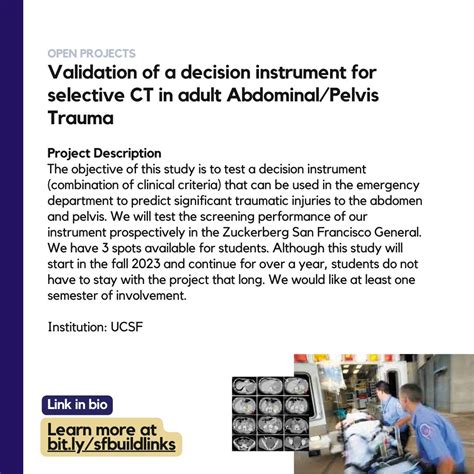 OPEN PROJECTS

Validation of a decision instrument for selective CT in adult Abdominal/Pelvis Trauma

Project Description
The objective of this study is to test a decision instrument (combination of clinical criteria) that can be used in the emergency department to predict significant traumatic injuries to the abdomen and pelvis. We will test the screening performance of our instrument prospectively in the Zuckerberg San Francisco General. We have 3 spots available for students. Although this study will start in the fall 2023 and continue for over a year, students do not have to stay with the project that long. We would like at least one semester of involvement.

Institution: UCSF

Link in bio

Learn more at bit.ly/sfbuildlinks